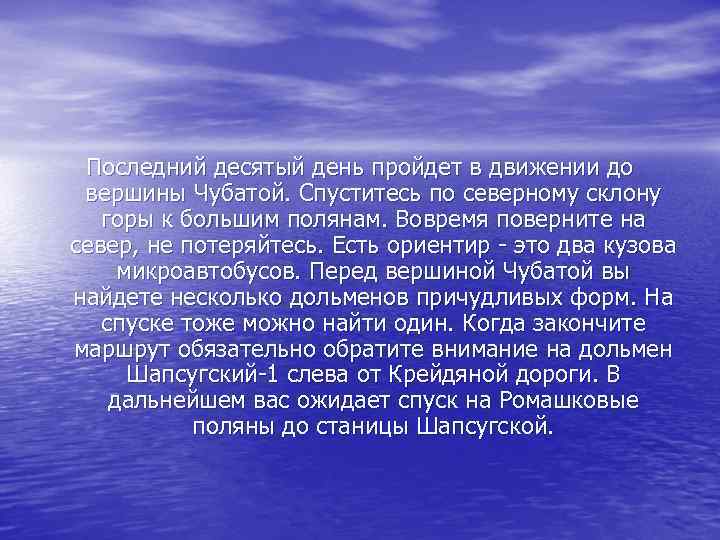 Последний десятый день пройдет в движении до вершины Чубатой. Спуститесь по северному склону горы к большим полянам. Вовремя поверните на север, не потеряйтесь. Есть ориентир - это два кузова микроавтобусов. Перед вершиной Чубатой вы найдете несколько дольменов причудливых форм. На спуске тоже можно найти один. Когда закончите маршрут обязательно обратите внимание на дольмен Шапсугский-1 слева от Крейдяной дороги. В дальнейшем вас ожидает спуск на Ромашковые поляны до станицы Шапсугской.